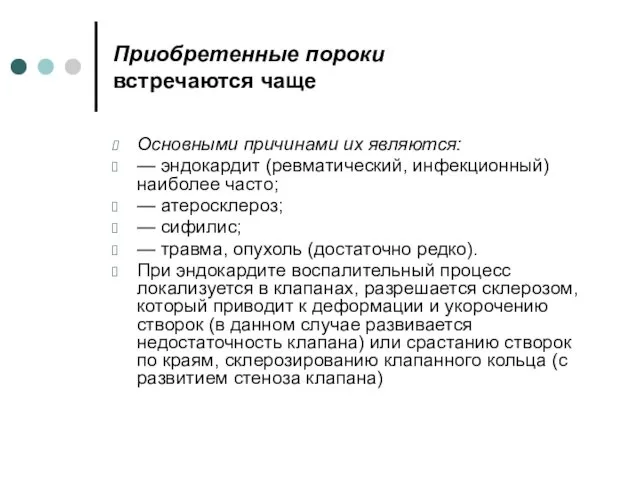 Приобретенные пороки встречаются чаще

Основными причинами их являются:
— эндокардит (ревматический, инфекционный) наиболее часто;
— атеросклероз;
— сифилис;
— травма, опухоль (достаточно редко).
При эндокардите воспалительный процесс локализуется в клапанах, разрешается склерозом, который приводит к деформации и укорочению створок (в данном случае развивается недостаточность клапана) или срастанию створок по краям, склерозированию клапанного кольца (с развитием стеноза клапана)